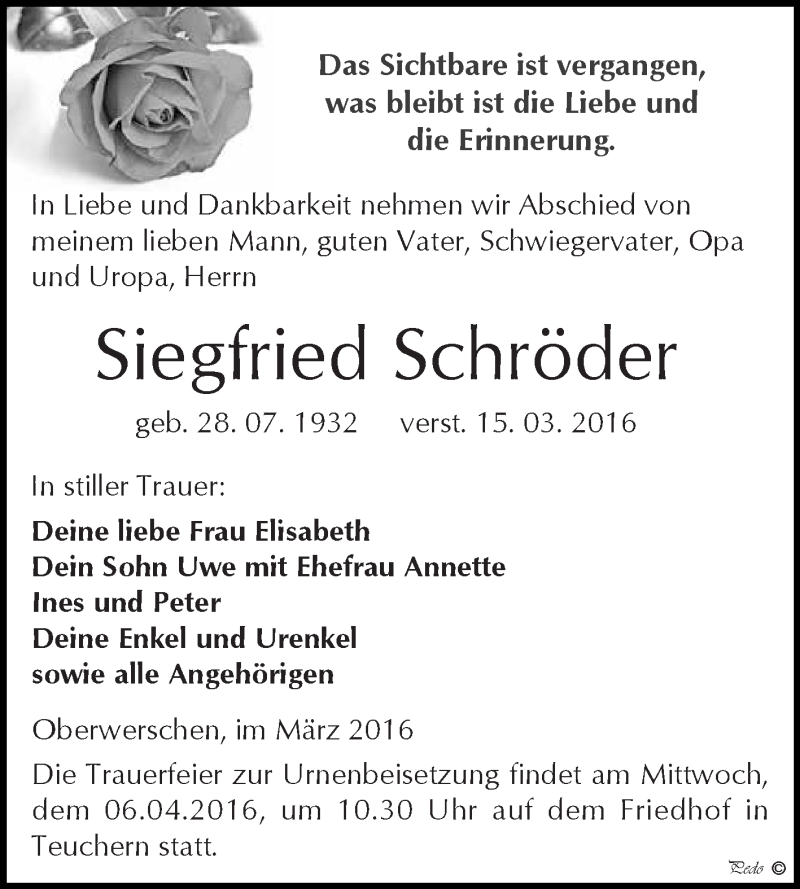 Das Sichtbare ist vergangen,
was bleibt ist die Liebe und
die Erinnerung.

In Liebe und Dankbarkeit nehmen wir Abschied von meinem lieben Mann, guten Vater, Schwiegervater, Opa und Uropa, Herrn

Siegfried Schröder

geb. 28. 07. 1932 verst. 15. 03. 2016

In stiller Trauer:

Deine liebe Frau Elisabeth
Dein Sohn Uwe mit Ehefrau Annette
Ines und Peter
Deine Enkel und Urenkel
sowie alle Angehörigen

Oberwerschen, im März 2016

Die Trauerfeier zur Urnenbeisetzung findet am Mittwoch, dem 06.04.2016, um 10.30 Uhr auf dem Friedhof in Teuchern statt.

Pedo ©